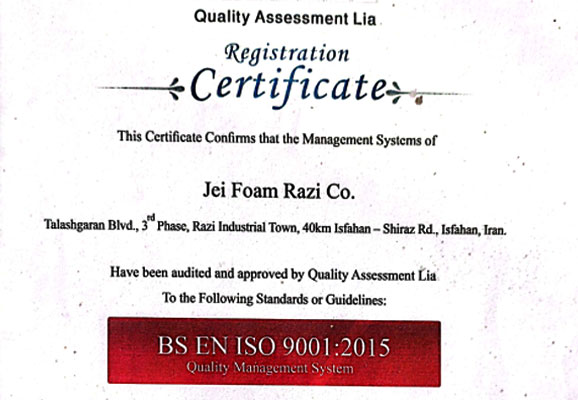 Quality Assessment Lia

Registration
Certificate

This Certificate Confirms that the Management Systems of

Jei Foam Razi Co.

Talashgaran Blvd., 3$^{rd}$ Phase, Razi Industrial Town, 40km Isfahan – Shiraz Rd., Isfahan, Iran.

Have been audited and approved by Quality Assessment Lia
To the Following Standards or Guidelines:

BS EN ISO 9001:2015
Quality Management System